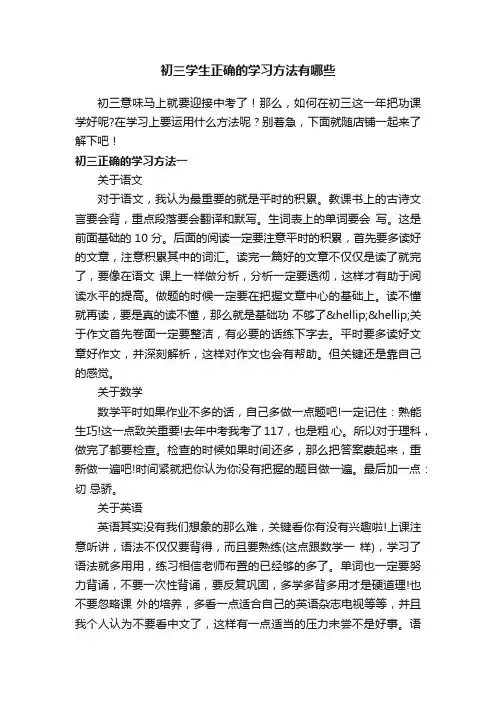 初三学生正确的学习方法有哪些

初三意味马上就要迎接中考了！那么，如何在初三这一年把功课学好呢?在学习上要运用什么方法呢？别着急，下面就随店铺一起来了解下吧！

初三正确的学习方法一

关于语文

对于语文，我认为最重要的就是平时的积累。教课书上的古诗文言要会背，重点段落要会翻译和默写。生词表上的单词要会 写。这是前面基础的 10 分。后面的阅读一定要注意平时的积累，首先要多读好的文章，注意积累其中的词汇。读完一篇好的文章不仅仅是读了就完了，要像在语文 课上一样做分析，分析一定要透彻，这样才有助于阅读水平的提高。做题的时候一定要在把握文章中心的基础上。读不懂就再读，要是真的读不懂，那么就是基础功 不够了&hellip;&hellip;关于作文首先卷面一定要整洁，有必要的话练下字去。平时要多读好文章好作文，并深刻解析，这样对作文也会有帮助。但关键还是靠自己的感觉。

关于数学

数学平时如果作业不多的话，自己多做一点题吧!一定记住：熟能生巧!这一点致关重要!去年中考我考了 117，也是粗 心。所以对于理科，做完了都要检查。检查的时候如果时间还多，那么把答案蒙起来，重新做一遍吧!时间紧就把你认为你没有把握的题目做一遍。最后加一点：切 忌骄。

关于英语

英语其实没有我们想象的那么难，关键看你有没有兴趣啦!上课注意听讲，语法不仅仅要背得，而且要熟练(这点跟数学一 样)，学习了语法就多用用，练习相信老师布置的已经够的多了。单词也一定要努力背诵，不要一次性背诵，要反复巩固，多学多背多用才是硬道理!也不要忽略课 外的培养，多看一点适合自己的英语杂志电视等等，并且我个人认为不要看中文了，这样有一点适当的压力未尝不是好事。语